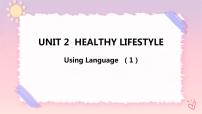 UNIT 2 HEALTHY LIFESTYLE

Using Language （1）